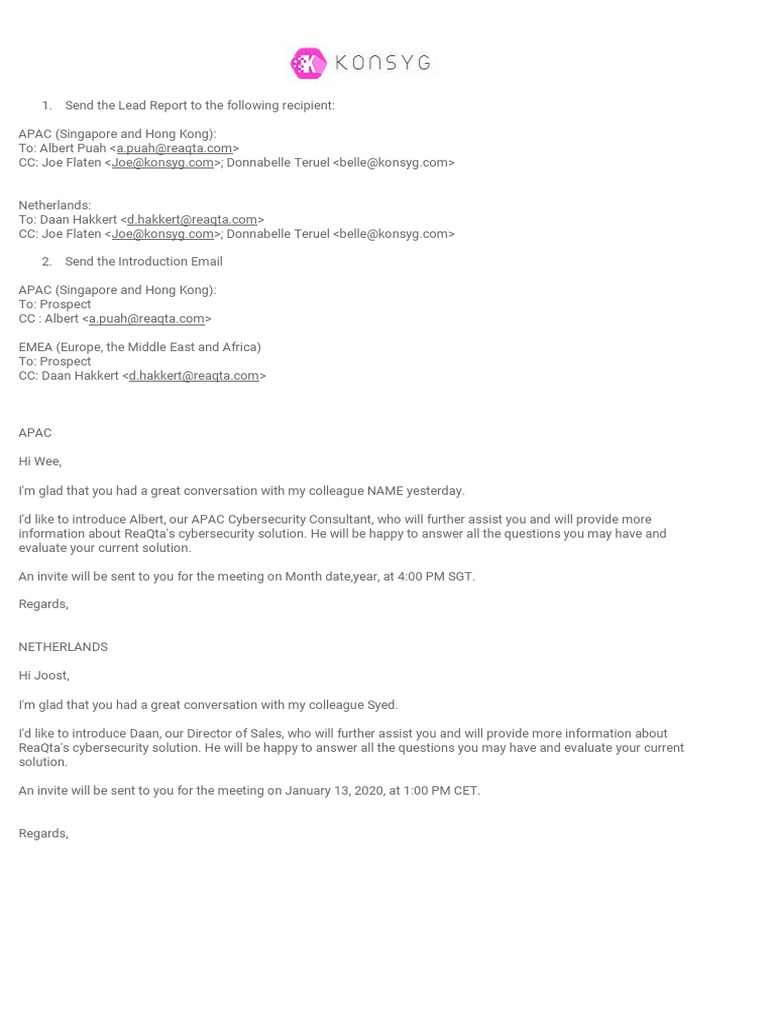 KONSYG

1. Send the Lead Report to the following recipient:

APAC (Singapore and Hong Kong):
To: Albert Puah <a.puah@reaqta.com>
CC: Joe Flaten <Joe@konsyg.com>; Donnabelle Teruel <belle@konsyg.com>

Netherlands:
To: Daan Hakkert <d.hakkert@reaqta.com>
CC: Joe Flaten <Joe@konsyg.com>; Donnabelle Teruel <belle@konsyg.com>

2. Send the Introduction Email

APAC (Singapore and Hong Kong):
To: Prospect
CC : Albert <a.puah@reaqta.com>

EMEA (Europe, the Middle East and Africa)
To: Prospect
CC: Daan Hakkert <d.hakkert@reaqta.com>

APAC

Hi Wee,

I'm glad that you had a great conversation with my colleague NAME yesterday.

I'd like to introduce Albert, our APAC Cybersecurity Consultant, who will further assist you and will provide more information about ReaQta's cybersecurity solution. He will be happy to answer all the questions you may have and evaluate your current solution.

An invite will be sent to you for the meeting on Month date,year, at 4:00 PM SGT.

Regards,

NETHERLANDS

Hi Joost,

I'm glad that you had a great conversation with my colleague Syed.

I'd like to introduce Daan, our Director of Sales, who will further assist you and will provide more information about ReaQta's cybersecurity solution. He will be happy to answer all the questions you may have and evaluate your current solution.

An invite will be sent to you for the meeting on January 13, 2020, at 1:00 PM CET.

Regards,